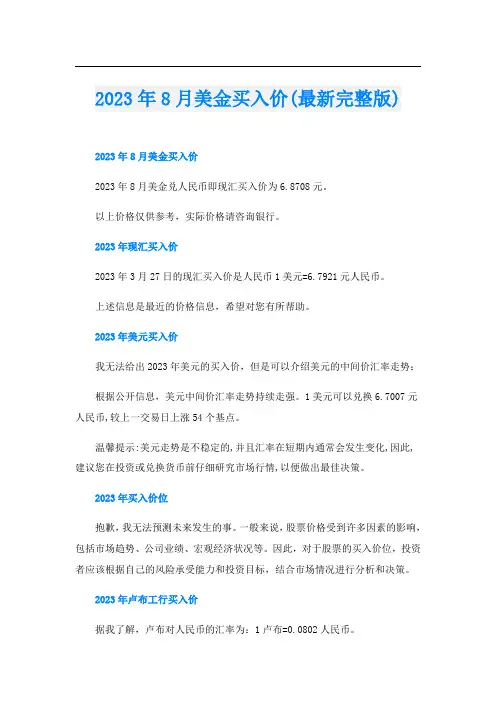 2023年8月美金买入价(最新完整版)

2023年8月美金买入价

2023年8月美金兑人民币即现汇买入价为6.8708元。

以上价格仅供参考，实际价格请咨询银行。

2023年现汇买入价

2023年3月27日的现汇买入价是人民币1美元=6.7921元人民币。

上述信息是最近的价格信息，希望对您有所帮助。

2023年美元买入价

我无法给出2023年美元的买入价，但是可以介绍美元的中间价汇率走势：

根据公开信息，美元中间价汇率走势持续走强。1美元可以兑换6.7007元人民币，较上一交易日上涨54个基点。

温馨提示:美元走势是不稳定的,并且汇率在短期内通常会发生变化,因此,建议您在投资或兑换货币前仔细研究市场行情,以便做出最佳决策。

2023年买入价位

抱歉，我无法预测未来发生的事。一般来说，股票价格受到许多因素的影响，包括市场趋势、公司业绩、宏观经济状况等。因此，对于股票的买入价位，投资者应该根据自己的风险承受能力和投资目标，结合市场情况进行分析和决策。

2023年卢布工行买入价

据我了解，卢布对人民币的汇率为：1卢布=0.0802人民币。